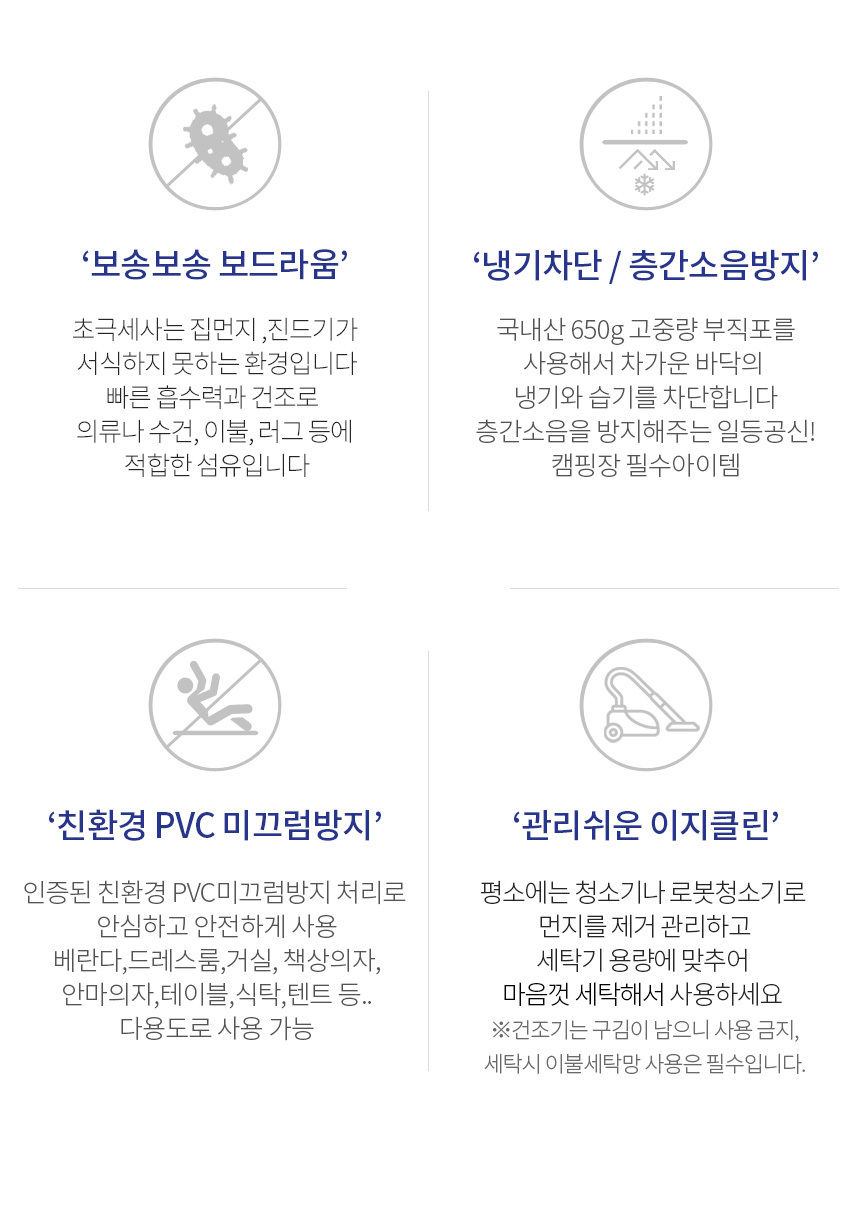 '보송보송 보드라움'

초극세사는 집먼지 ,진드기가
서식하지 못하는 환경입니다
빠른 흡수력과 건조로
의류나 수건, 이불, 러그 등에
적합한 섬유입니다

'냉기차단 / 층간소음방지'

국내산 650g 고중량 부직포를
사용해서 차가운 바닥의
냉기와 습기를 차단합니다
층간소음을 방지해주는 일등공신!
캠핑장 필수아이템

'친환경 PVC 미끄럼방지'

인증된 친환경 PVC미끄럼방지 처리로
안심하고 안전하게 사용
베란다,드레스룸,거실, 책상의자,
안마의자,테이블,식탁,텐트 등..
다용도로 사용 가능

'관리쉬운 이지클린'

평소에는 청소기나 로봇청소기로
먼지를 제거 관리하고
세탁기 용량에 맞추어
마음껏 세탁해서 사용하세요
※건조기는 구김이 남으니 사용 금지,
세탁시 이불세탁망 사용은 필수입니다.